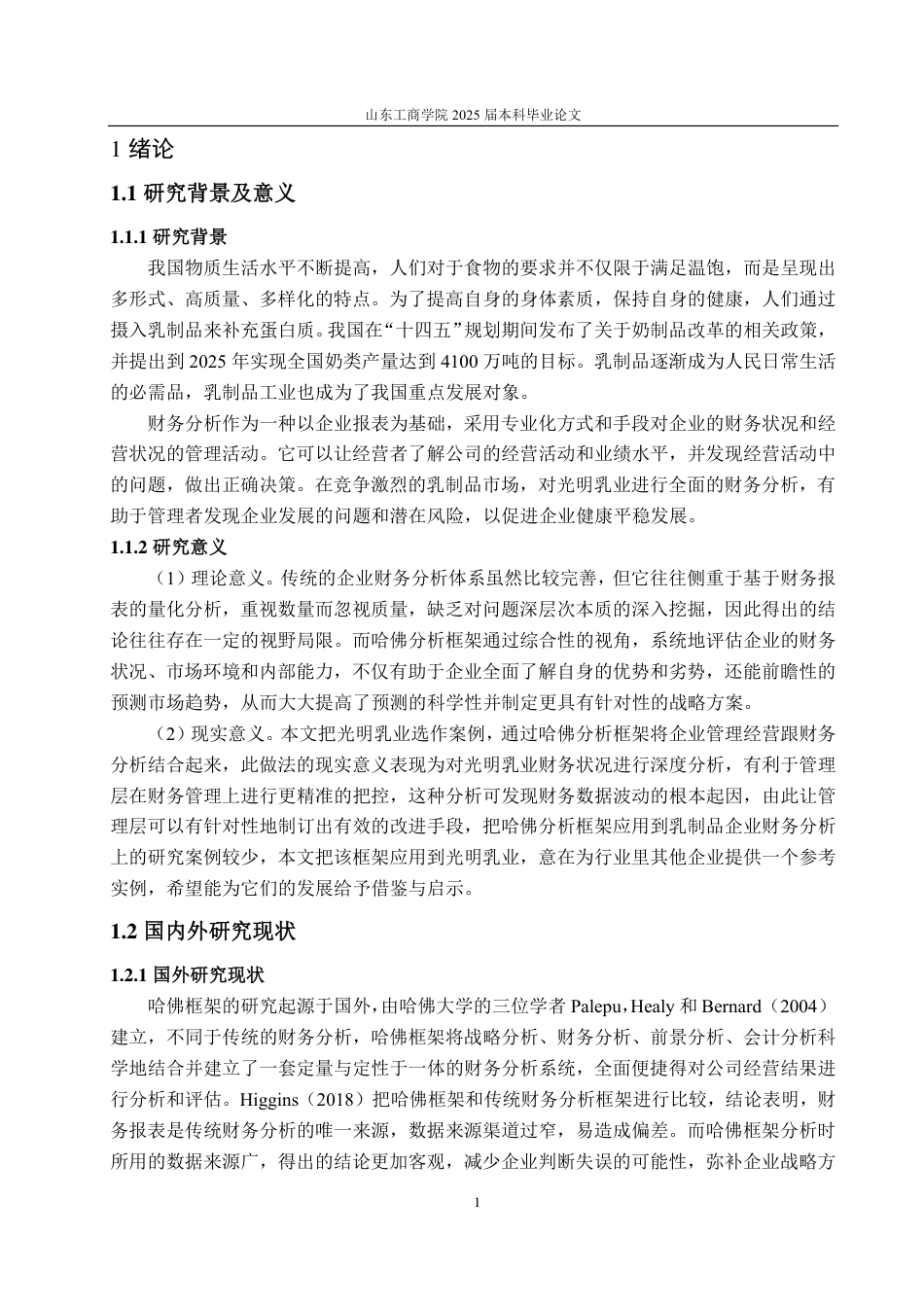 山东工商学院 2025 届本科毕业论文

1 绪论

1.1 研究背景及意义

1.1.1 研究背景

我国物质生活水平不断提高，人们对于食物的要求并不仅限于满足温饱，而是呈现出多形式、高质量、多样化的特点。为了提高自身的身体素质，保持自身的健康，人们通过摄入乳制品来补充蛋白质。我国在“十四五”规划期间发布了关于奶制品改革的相关政策，并提出到 2025 年实现全国奶类产量达到 4100 万吨的目标。乳制品逐渐成为人民日常生活的必需品，乳制品工业也成为了我国重点发展对象。

财务分析作为一种以企业报表为基础，采用专业化方式和手段对企业的财务状况和经营状况的管理活动。它可以让经营者了解公司的经营活动和业绩水平，并发现经营活动中的问题，做出正确决策。在竞争激烈的乳制品市场，对光明乳业进行全面的财务分析，有助于管理者发现企业发展的问题和潜在风险，以促进企业健康平稳发展。

1.1.2 研究意义

（1）理论意义。传统的企业财务分析体系虽然比较完善，但它往往侧重于基于财务报表的量化分析，重视数量而忽视质量，缺乏对问题深层次本质的深入挖掘，因此得出的结论往往存在一定的视野局限。而哈佛分析框架通过综合性的视角，系统地评估企业的财务状况、市场环境和内部能力，不仅有助于企业全面了解自身的优势和劣势，还能前瞻性的预测市场趋势，从而大大提高了预测的科学性并制定更具有针对性的战略方案。

（2）现实意义。本文把光明乳业选作案例，通过哈佛分析框架将企业管理经营跟财务分析结合起来，此做法的现实意义表现为对光明乳业财务状况进行深度分析，有利于管理层在财务管理上进行更精准的把控，这种分析可发现财务数据波动的根本起因，由此让管理层可以有针对性地制订出有效的改进手段，把哈佛分析框架应用到乳制品企业财务分析上的研究案例较少，本文把该框架应用到光明乳业，意在为行业里其他企业提供一个参考实例，希望能为它们的发展给予借鉴与启示。

1.2 国内外研究现状

1.2.1 国外研究现状

哈佛框架的研究起源于国外，由哈佛大学的三位学者 Palepu，Healy 和 Bernard（2004）建立，不同于传统的财务分析，哈佛框架将战略分析、财务分析、前景分析、会计分析科学地结合并建立了一套定量与定性于一体的财务分析系统，全面便捷得对公司经营结果进行分析和评估。Higgins（2018）把哈佛框架和传统财务分析框架进行比较，结论表明，财务报表是传统财务分析的唯一来源，数据来源渠道过窄，易造成偏差。而哈佛框架分析时所用的数据来源广，得出的结论更加客观，减少企业判断失误的可能性，弥补企业战略方

1